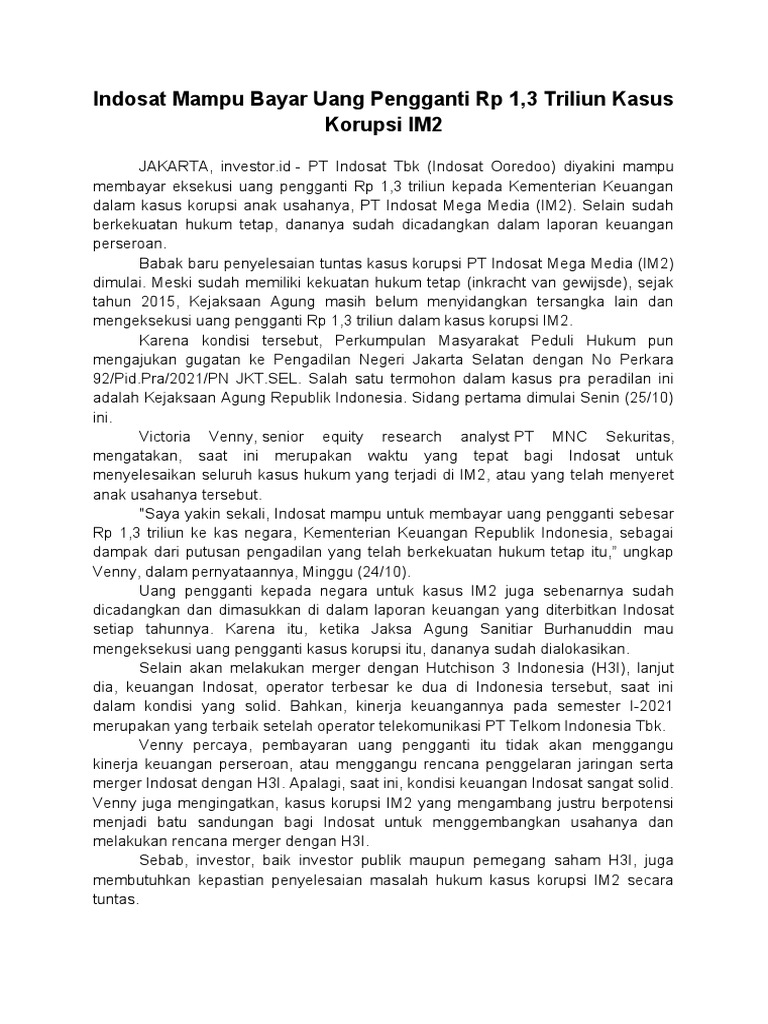 Indosat Mampu Bayar Uang Pengganti Rp 1,3 Triliun Kasus Korupsi IM2

JAKARTA, investor.id - PT Indosat Tbk (Indosat Ooredoo) diyakini mampu membayar eksekusi uang pengganti Rp 1,3 triliun kepada Kementerian Keuangan dalam kasus korupsi anak usahanya, PT Indosat Mega Media (IM2). Selain sudah berkekuatan hukum tetap, dananya sudah dicadangkan dalam laporan keuangan perseroan.

Babak baru penyelesaian tuntas kasus korupsi PT Indosat Mega Media (IM2) dimulai. Meski sudah memiliki kekuatan hukum tetap (inkracht van gewijsde), sejak tahun 2015, Kejaksaan Agung masih belum menyidangkan tersangka lain dan mengeksekusi uang pengganti Rp 1,3 triliun dalam kasus korupsi IM2.

Karena kondisi tersebut, Perkumpulan Masyarakat Peduli Hukum pun mengajukan gugatan ke Pengadilan Negeri Jakarta Selatan dengan No Perkara 92/Pid.Pra/2021/PN JKT.SEL. Salah satu termohon dalam kasus pra peradilan ini adalah Kejaksaan Agung Republik Indonesia. Sidang pertama dimulai Senin (25/10) ini.

Victoria Venny, senior equity research analyst PT MNC Sekuritas, mengatakan, saat ini merupakan waktu yang tepat bagi Indosat untuk menyelesaikan seluruh kasus hukum yang terjadi di IM2, atau yang telah menyeret anak usahanya tersebut.

"Saya yakin sekali, Indosat mampu untuk membayar uang pengganti sebesar Rp 1,3 triliun ke kas negara, Kementerian Keuangan Republik Indonesia, sebagai dampak dari putusan pengadilan yang telah berkekuatan hukum tetap itu," ungkap Venny, dalam pernyataannya, Minggu (24/10).

Uang pengganti kepada negara untuk kasus IM2 juga sebenarnya sudah dicadangkan dan dimasukkan di dalam laporan keuangan yang diterbitkan Indosat setiap tahunnya. Karena itu, ketika Jaksa Agung Sanitiar Burhanuddin mau mengeksekusi uang pengganti kasus korupsi itu, dananya sudah dialokasikan.

Selain akan melakukan merger dengan Hutchison 3 Indonesia (H3I), lanjut dia, keuangan Indosat, operator terbesar ke dua di Indonesia tersebut, saat ini dalam kondisi yang solid. Bahkan, kinerja keuangannya pada semester I-2021 merupakan yang terbaik setelah operator telekomunikasi PT Telkom Indonesia Tbk.

Venny percaya, pembayaran uang pengganti itu tidak akan menggangu kinerja keuangan perseroan, atau menggangu rencana penggelaran jaringan serta merger Indosat dengan H3I. Apalagi, saat ini, kondisi keuangan Indosat sangat solid. Venny juga mengingatkan, kasus korupsi IM2 yang mengambang justru berpotensi menjadi batu sandungan bagi Indosat untuk menggembangkan usahanya dan melakukan rencana merger dengan H3I.

Sebab, investor, baik investor publik maupun pemegang saham H3I, juga membutuhkan kepastian penyelesaian masalah hukum kasus korupsi IM2 secara tuntas.